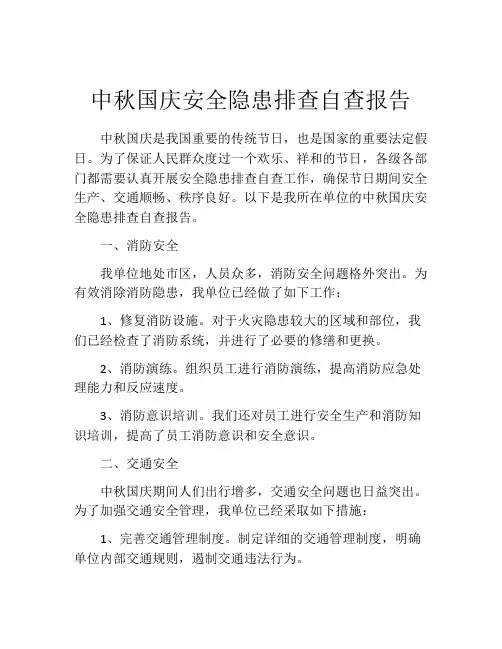 中秋国庆安全隐患排查自查报告

中秋国庆是我国重要的传统节日，也是国家的重要法定假日。为了保证人民群众度过一个欢乐、祥和的节日，各级各部门都需要认真开展安全隐患排查自查工作，确保节日期间安全生产、交通顺畅、秩序良好。以下是我所在单位的中秋国庆安全隐患排查自查报告。

一、消防安全

我单位地处市区，人员众多，消防安全问题格外突出。为有效消除消防隐患，我单位已经做了如下工作：

1、修复消防设施。对于火灾隐患较大的区域和部位，我们已经检查了消防系统，并进行了必要的修缮和更换。

2、消防演练。组织员工进行消防演练，提高消防应急处理能力和反应速度。

3、消防意识培训。我们还对员工进行安全生产和消防知识培训，提高了员工消防意识和安全意识。

二、交通安全

中秋国庆期间人们出行增多，交通安全问题也日益突出。为了加强交通安全管理，我单位已经采取如下措施：

1、完善交通管理制度。制定详细的交通管理制度，明确单位内部交通规则，遏制交通违法行为。